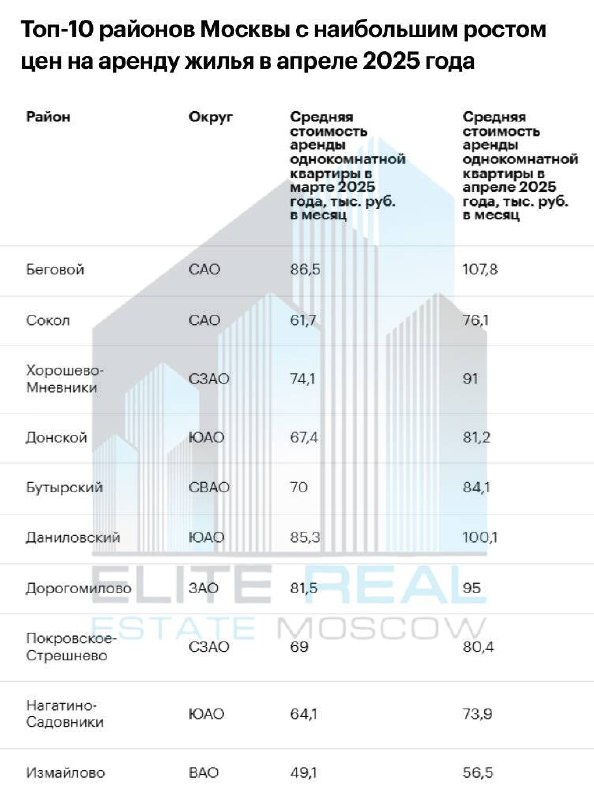 Топ-10 районов Москвы с наибольшим ростом цен на аренду жилья в апреле 2025 года

| Район | Округ | Средняя стоимость аренды однокомнатной квартиры в марте 2025 года, тыс. руб. в месяц | Средняя стоимость аренды однокомнатной квартиры в апреле 2025 года, тыс. руб. в месяц |
|---|---|---|---|
| Беговой | САО | 86,5 | 107,8 |
| Сокол | САО | 61,7 | 76,1 |
| Хорошево-Мневники | СЗАО | 74,1 | 91 |
| Донской | ЮАО | 67,4 | 81,2 |
| Бутырский | СВАО | 70 | 84,1 |
| Даниловский | ЮАО | 85,3 | 100,1 |
| Дорогомилово | ЗАО | 81,5 | 95 |
| Покровское-Стрешнево | СЗАО | 69 | 80,4 |
| Нагатино-Садовники | ЮАО | 64,1 | 73,9 |
| Измайлово | ВАО | 49,1 | 56,5 |

ELITE REAL
ESTATE MOSCOW